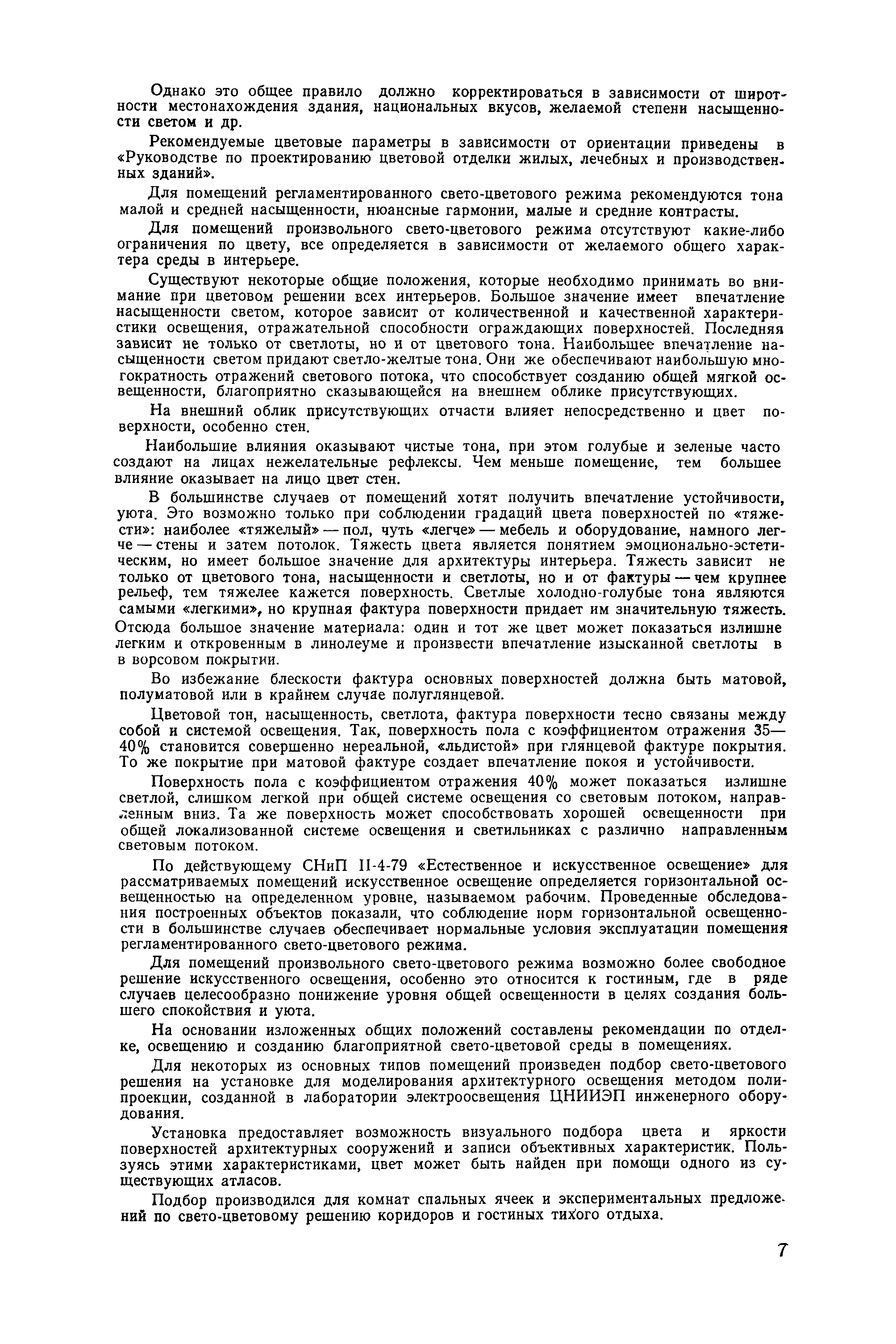 Однако это общее правило должно корректироваться в зависимости от широтности местонахождения здания, национальных вкусов, желаемой степени насыщенности светом и др.

Рекомендуемые цветовые параметры в зависимости от ориентации приведены в «Руководстве по проектированию цветовой отделки жилых, лечебных и производственных зданий».

Для помещений регламентированного свето-цветового режима рекомендуются тона малой и средней насыщенности, нюансные гармонии, малые и средние контрасты.

Для помещений произвольного свето-цветового режима отсутствуют какие-либо ограничения по цвету, все определяется в зависимости от желаемого общего характера среды в интерьере.

Существуют некоторые общие положения, которые необходимо принимать во внимание при цветовом решении всех интерьеров. Большое значение имеет впечатление насыщенности светом, которое зависит от количественной и качественной характеристики освещения, отражательной способности ограждающих поверхностей. Последняя зависит не только от светлоты, но и от цветового тона. Наибольшее впечатление насыщенности светом придают светло-желтые тона. Они же обеспечивают наибольшую многократность отражений светового потока, что способствует созданию общей мягкой освещенности, благоприятно сказывающейся на внешнем облике присутствующих.

На внешний облик присутствующих отчасти влияет непосредственно и цвет поверхности, особенно стен.

Наибольшие влияния оказывают чистые тона, при этом голубые и зеленые часто создают на лицах нежелательные рефлексы. Чем меньше помещение, тем большее влияние оказывает на лицо цвет стен.

В большинстве случаев от помещений хотят получить впечатление устойчивости, уюта. Это возможно только при соблюдении градаций цвета поверхностей по «тяжести»: наиболее «тяжелый» — пол, чуть «легче» — мебель и оборудование, намного легче — стены и затем потолок. Тяжесть цвета является понятием эмоционально-эстетическим, но имеет большое значение для архитектуры интерьера. Тяжесть зависит не только от цветового тона, насыщенности и светлоты, но и от фактуры — чем крупнее рельеф, тем тяжелее кажется поверхность. Светлые холодно-голубые тона являются самыми «легкими», но крупная фактура поверхности придает им значительную тяжесть. Отсюда большое значение материала: один и тот же цвет может показаться излишне легким и откровенным в линолеуме и произвести впечатление изысканной светлоты в в ворсовом покрытии.

Во избежание блескости фактура основных поверхностей должна быть матовой, полуматовой или в крайнем случае полуглянцевой.

Цветовой тон, насыщенность, светлота, фактура поверхности тесно связаны между собой и системой освещения. Так, поверхность пола с коэффициентом отражения 35—40% становится совершенно нереальной, «льдистой» при глянцевой фактуре покрытия. То же покрытие при матовой фактуре создает впечатление покоя и устойчивости.

Поверхность пола с коэффициентом отражения 40% может показаться излишне светлой, слишком легкой при общей системе освещения со световым потоком, направленным вниз. Та же поверхность может способствовать хорошей освещенности при общей локализованной системе освещения и светильниках с различно направленным световым потоком.

По действующему СНиП II-4-79 «Естественное и искусственное освещение» для рассматриваемых помещений искусственное освещение определяется горизонтальной освещенностью на определенном уровне, называемом рабочим. Проведенные обследования построенных объектов показали, что соблюдение норм горизонтальной освещенности в большинстве случаев обеспечивает нормальные условия эксплуатации помещения регламентированного свето-цветового режима.

Для помещений произвольного свето-цветового режима возможно более свободное решение искусственного освещения, особенно это относится к гостиным, где в ряде случаев целесообразно понижение уровня общей освещенности в целях создания большего спокойствия и уюта.

На основании изложенных общих положений составлены рекомендации по отделке, освещению и созданию благоприятной свето-цветовой среды в помещениях.

Для некоторых из основных типов помещений произведен подбор свето-цветового решения на установке для моделирования архитектурного освещения методом полипроекции, созданной в лаборатории электроосвещения ЦНИИЭП инженерного оборудования.

Установка предоставляет возможность визуального подбора цвета и яркости поверхностей архитектурных сооружений и записи объективных характеристик. Пользуясь этими характеристиками, цвет может быть найден при помощи одного из существующих атласов.

Подбор производился для комнат спальных ячеек и экспериментальных предложений по свето-цветовому решению коридоров и гостиных тихого отдыха.

7